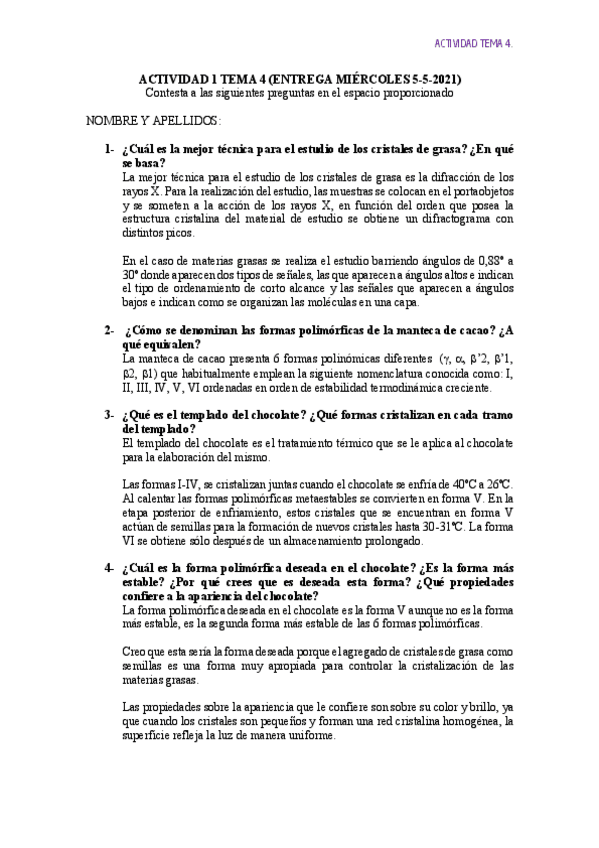 ACTIVIDAD TEMA 4.

ACTIVIDAD 1 TEMA 4 (ENTREGA MIÉRCOLES 5-5-2021)
Contesta a las siguientes preguntas en el espacio proporcionado

NOMBRE Y APELLIDOS:

1- ¿Cuál es la mejor técnica para el estudio de los cristales de grasa? ¿En qué se basa?
La mejor técnica para el estudio de los cristales de grasa es la difracción de los rayos X. Para la realización del estudio, las muestras se colocan en el portaobjetos y se someten a la acción de los rayos X, en función del orden que posea la estructura cristalina del material de estudio se obtiene un difractograma con distintos picos.

En el caso de materias grasas se realiza el estudio barriendo ángulos de 0,88° a 30° donde aparecen dos tipos de señales, las que aparecen a ángulos altos e indican el tipo de ordenamiento de corto alcance y las señales que aparecen a ángulos bajos e indican como se organizan las moléculas en una capa.

2- ¿Cómo se denominan las formas polimórficas de la manteca de cacao? ¿A qué equivalen?
La manteca de cacao presenta 6 formas polinómicas diferentes (γ, α, β'2, β'1, β2, β1) que habitualmente emplean la siguiente nomenclatura conocida como: I, II, III, IV, V, VI ordenadas en orden de estabilidad termodinámica creciente.

3- ¿Qué es el templado del chocolate? ¿Qué formas cristalizan en cada tramo del templado?
El templado del chocolate es el tratamiento térmico que se le aplica al chocolate para la elaboración del mismo.

Las formas I-IV, se cristalizan juntas cuando el chocolate se enfría de 40°C a 26°C. Al calentar las formas polimórficas metaestables se convierten en forma V. En la etapa posterior de enfriamiento, estos cristales que se encuentran en forma V actúan de semillas para la formación de nuevos cristales hasta 30-31°C. La forma VI se obtiene sólo después de un almacenamiento prolongado.

4- ¿Cuál es la forma polimórfica deseada en el chocolate? ¿Es la forma más estable? ¿Por qué crees que es deseada esta forma? ¿Qué propiedades confiere a la apariencia del chocolate?
La forma polimórfica deseada en el chocolate es la forma V aunque no es la forma más estable, es la segunda forma más estable de las 6 formas polimórficas.

Creo que esta sería la forma deseada porque el agregado de cristales de grasa como semillas es una forma muy apropiada para controlar la cristalización de las materias grasas.

Las propiedades sobre la apariencia que le confiere son sobre su color y brillo, ya que cuando los cristales son pequeños y forman una red cristalina homogénea, la superficie refleja la luz de manera uniforme.